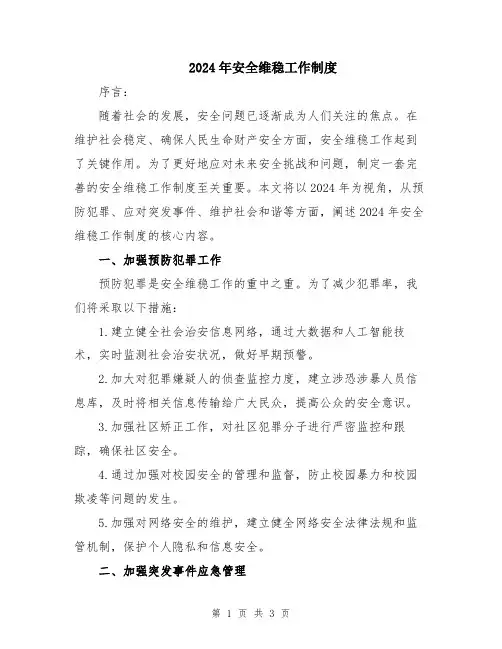 2024年安全维稳工作制度

序言：

随着社会的发展，安全问题已逐渐成为人们关注的焦点。在维护社会稳定、确保人民生命财产安全方面，安全维稳工作起到了关键作用。为了更好地应对未来安全挑战和问题，制定一套完善的安全维稳工作制度至关重要。本文将以2024年为视角，从预防犯罪、应对突发事件、维护社会和谐等方面，阐述2024年安全维稳工作制度的核心内容。

一、加强预防犯罪工作

预防犯罪是安全维稳工作的重中之重。为了减少犯罪率，我们将采取以下措施：

1.建立健全社会治安信息网络，通过大数据和人工智能技术，实时监测社会治安状况，做好早期预警。

2.加大对犯罪嫌疑人的侦查监控力度，建立涉恐涉暴人员信息库，及时将相关信息传输给广大民众，提高公众的安全意识。

3.加强社区矫正工作，对社区犯罪分子进行严密监控和跟踪，确保社区安全。

4.通过加强对校园安全的管理和监督，防止校园暴力和校园欺凌等问题的发生。

5.加强对网络安全的维护，建立健全网络安全法律法规和监管机制，保护个人隐私和信息安全。

二、加强突发事件应急管理

第 1 页 共 3 页